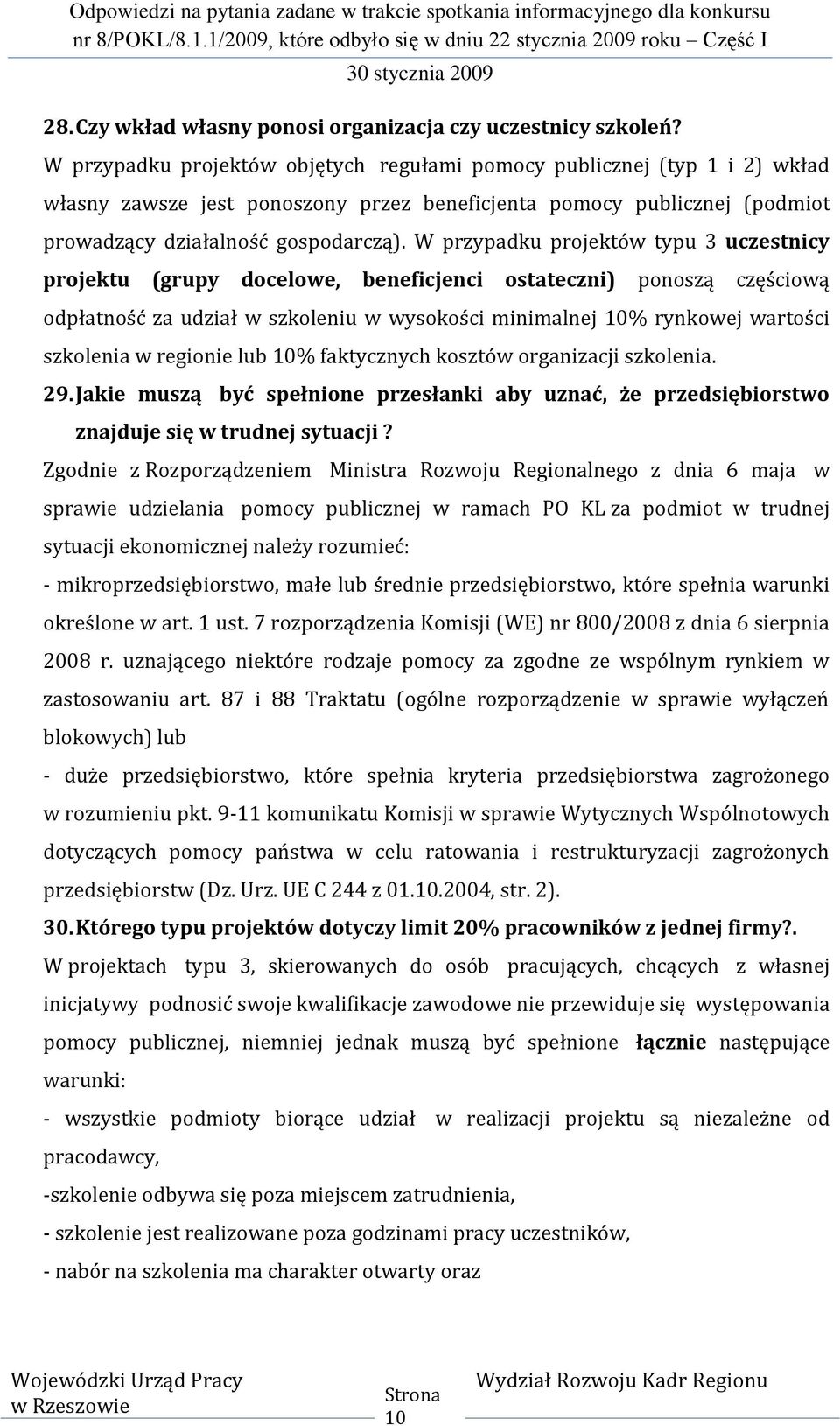 Odpowiedzi na pytania zadane w trakcie spotkania informacyjnego dla konkursu nr 8/POKL/8.1.1/2009, które odbyło się w dniu 22 stycznia 2009 roku – Część I
30 stycznia 2009

28. Czy wkład własny ponosi organizacja czy uczestnicy szkoleń?
W przypadku projektów objętych regułami pomocy publicznej (typ 1 i 2) wkład własny zawsze jest ponoszony przez beneficjenta pomocy publicznej (podmiot prowadzący działalność gospodarczą). W przypadku projektów typu 3 uczestnicy projektu (grupy docelowe, beneficjenci ostateczni) ponoszą częściową odpłatność za udział w szkoleniu w wysokości minimalnej 10% rynkowej wartości szkolenia w regionie lub 10% faktycznych kosztów organizacji szkolenia.
29. Jakie muszą być spełnione przesłanki aby uznać, że przedsiębiorstwo znajduje się w trudnej sytuacji ?
Zgodnie z Rozporządzeniem Ministra Rozwoju Regionalnego z dnia 6 maja w sprawie udzielania pomocy publicznej w ramach PO KL za podmiot w trudnej sytuacji ekonomicznej należy rozumieć:
- mikroprzedsiębiorstwo, małe lub średnie przedsiębiorstwo, które spełnia warunki określone w art. 1 ust. 7 rozporządzenia Komisji (WE) nr 800/2008 z dnia 6 sierpnia 2008 r. uznającego niektóre rodzaje pomocy za zgodne ze wspólnym rynkiem w zastosowaniu art. 87 i 88 Traktatu (ogólne rozporządzenie w sprawie wyłączeń blokowych) lub
- duże przedsiębiorstwo, które spełnia kryteria przedsiębiorstwa zagrożonego w rozumieniu pkt. 9-11 komunikatu Komisji w sprawie Wytycznych Wspólnotowych dotyczących pomocy państwa w celu ratowania i restrukturyzacji zagrożonych przedsiębiorstw (Dz. Urz. UE C 244 z 01.10.2004, str. 2).
30. Którego typu projektów dotyczy limit 20% pracowników z jednej firmy?.
W projektach typu 3, skierowanych do osób pracujących, chcących z własnej inicjatywy podnosić swoje kwalifikacje zawodowe nie przewiduje się występowania pomocy publicznej, niemniej jednak muszą być spełnione łącznie następujące warunki:
- wszystkie podmioty biorące udział w realizacji projektu są niezależne od pracodawcy,
-szkolenie odbywa się poza miejscem zatrudnienia,
- szkolenie jest realizowane poza godzinami pracy uczestników,
- nabór na szkolenia ma charakter otwarty oraz

Wojewódzki Urząd Pracy w Rzeszowie
Strona 10
Wydział Rozwoju Kadr Regionu